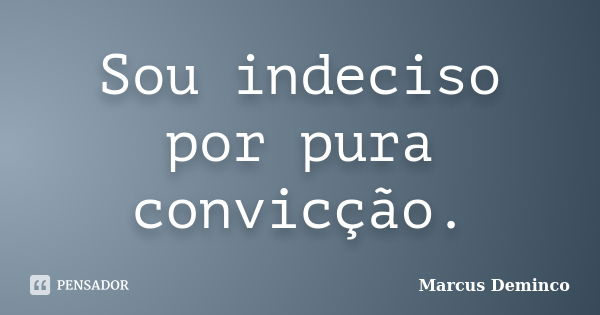 Sou indeciso por pura convicção.

PENSADOR

Marcus Deminco